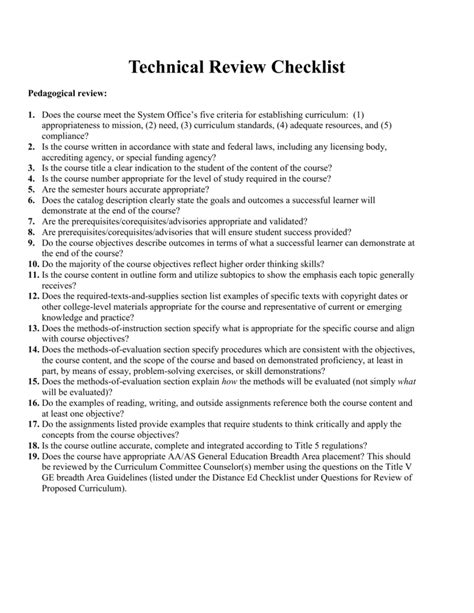 Technical Review Checklist

Pedagogical review:

1. Does the course meet the System Office's five criteria for establishing curriculum: (1) appropriateness to mission, (2) need, (3) curriculum standards, (4) adequate resources, and (5) compliance?
2. Is the course written in accordance with state and federal laws, including any licensing body, accrediting agency, or special funding agency?
3. Is the course title a clear indication to the student of the content of the course?
4. Is the course number appropriate for the level of study required in the course?
5. Are the semester hours accurate appropriate?
6. Does the catalog description clearly state the goals and outcomes a successful learner will demonstrate at the end of the course?
7. Are the prerequisites/corequisites/advisories appropriate and validated?
8. Are prerequisites/corequisites/advisories that will ensure student success provided?
9. Do the course objectives describe outcomes in terms of what a successful learner can demonstrate at the end of the course?
10. Do the majority of the course objectives reflect higher order thinking skills?
11. Is the course content in outline form and utilize subtopics to show the emphasis each topic generally receives?
12. Does the required-texts-and-supplies section list examples of specific texts with copyright dates or other college-level materials appropriate for the course and representative of current or emerging knowledge and practice?
13. Does the methods-of-instruction section specify what is appropriate for the specific course and align with course objectives?
14. Does the methods-of-evaluation section specify procedures which are consistent with the objectives, the course content, and the scope of the course and based on demonstrated proficiency, at least in part, by means of essay, problem-solving exercises, or skill demonstrations?
15. Does the methods-of-evaluation section explain how the methods will be evaluated (not simply what will be evaluated)?
16. Do the examples of reading, writing, and outside assignments reference both the course content and at least one objective?
17. Do the assignments listed provide examples that require students to think critically and apply the concepts from the course objectives?
18. Is the course outline accurate, complete and integrated according to Title 5 regulations?
19. Does the course have appropriate AA/AS General Education Breadth Area placement? This should be reviewed by the Curriculum Committee Counselor(s) member using the questions on the Title V GE breadth Area Guidelines (listed under the Distance Ed Checklist under Questions for Review of Proposed Curriculum).